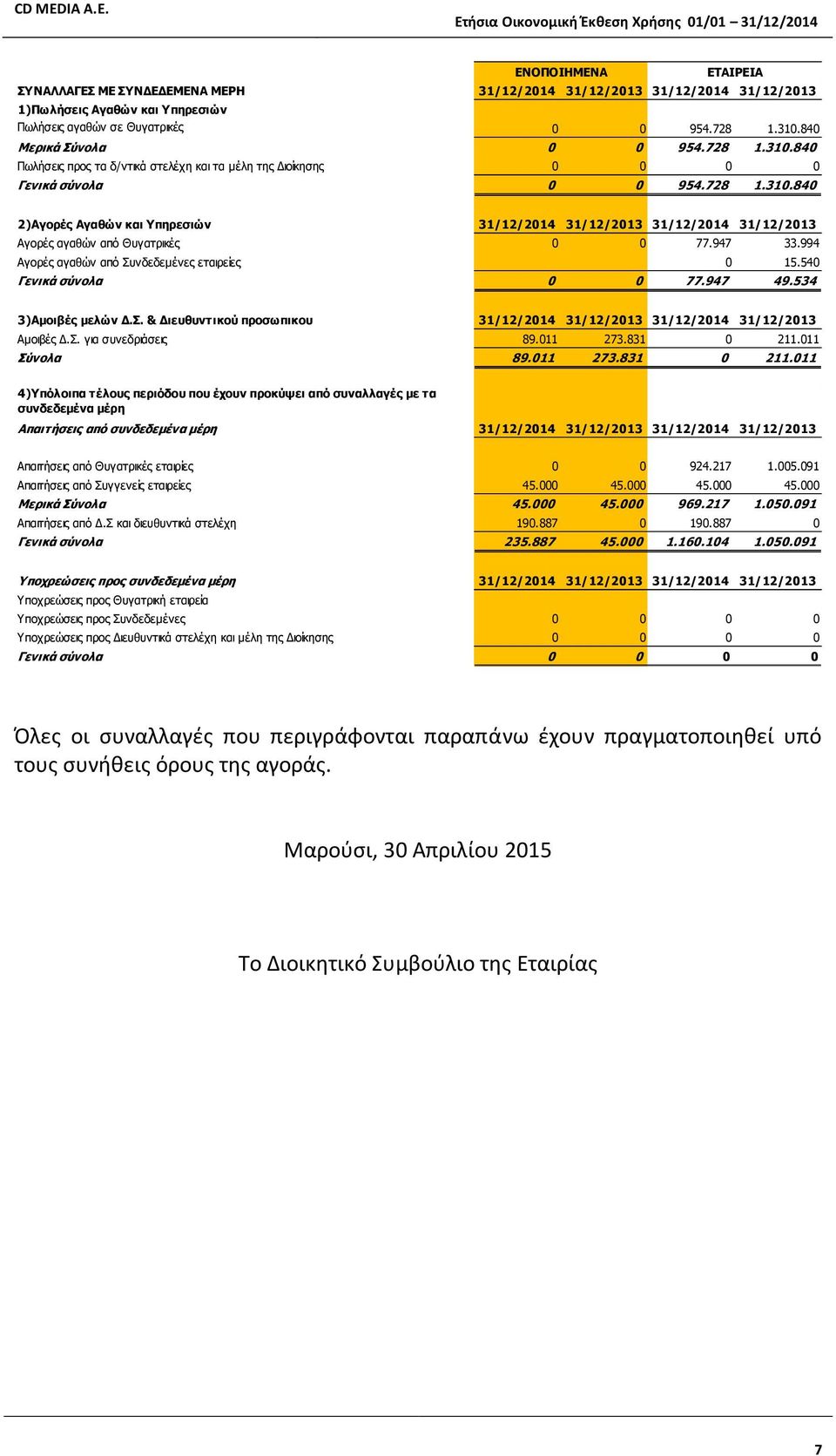 CD MEDIA A.E.

Ετήσια Οικονομική Έκθεση Χρήσης 01/01 – 31/12/2014

| | ΕΝΟΠΟΙΗΜΕΝΑ | | ΕΤΑΙΡΕΙΑ | |
|---|---|---|---|---|
| ΣΥΝΑΛΛΑΓΕΣ ΜΕ ΣΥΝΔΕΔΕΜΕΝΑ ΜΕΡΗ | 31/12/2014 | 31/12/2013 | 31/12/2014 | 31/12/2013 |
| 1)Πωλήσεις Αγαθών και Υπηρεσιών | | | | |
| Πωλήσεις αγαθών σε Θυγατρικές | 0 | 0 | 954.728 | 1.310.840 |
| Μερικά Σύνολα | 0 | 0 | 954.728 | 1.310.840 |
| Πωλήσεις προς τα δ/ντικά στελέχη και τα μέλη της Διοίκησης | 0 | 0 | 0 | 0 |
| Γενικά σύνολα | 0 | 0 | 954.728 | 1.310.840 |
| 2)Αγορές Αγαθών και Υπηρεσιών | 31/12/2014 | 31/12/2013 | 31/12/2014 | 31/12/2013 |
| Αγορές αγαθών από Θυγατρικές | 0 | 0 | 77.947 | 33.994 |
| Αγορές αγαθών από Συνδεδεμένες εταιρείες | | | 0 | 15.540 |
| Γενικά σύνολα | 0 | 0 | 77.947 | 49.534 |
| 3)Αμοιβές μελών Δ.Σ. & Διευθυντικού προσωπικου | 31/12/2014 | 31/12/2013 | 31/12/2014 | 31/12/2013 |
| Αμοιβές Δ.Σ. για συνεδριάσεις | 89.011 | 273.831 | 0 | 211.011 |
| Σύνολα | 89.011 | 273.831 | 0 | 211.011 |
| 4)Υπόλοιπα τέλους περιόδου που έχουν προκύψει από συναλλαγές με τα συνδεδεμένα μέρη | | | | |
| Απαιτήσεις από συνδεδεμένα μέρη | 31/12/2014 | 31/12/2013 | 31/12/2014 | 31/12/2013 |
| Απαιτήσεις από Θυγατρικές εταιρίες | 0 | 0 | 924.217 | 1.005.091 |
| Απαιτήσεις από Συγγενείς εταιρείες | 45.000 | 45.000 | 45.000 | 45.000 |
| Μερικά Σύνολα | 45.000 | 45.000 | 969.217 | 1.050.091 |
| Απαιτήσεις από Δ.Σ και διευθυντικά στελέχη | 190.887 | 0 | 190.887 | 0 |
| Γενικά σύνολα | 235.887 | 45.000 | 1.160.104 | 1.050.091 |
| Υποχρεώσεις προς συνδεδεμένα μέρη | 31/12/2014 | 31/12/2013 | 31/12/2014 | 31/12/2013 |
| Υποχρεώσεις προς Θυγατρική εταιρεία | | | | |
| Υποχρεώσεις προς Συνδεδεμένες | 0 | 0 | 0 | 0 |
| Υποχρεώσεις προς Διευθυντικά στελέχη και μέλη της Διοίκησης | 0 | 0 | 0 | 0 |
| Γενικά σύνολα | 0 | 0 | 0 | 0 |

Όλες οι συναλλαγές που περιγράφονται παραπάνω έχουν πραγματοποιηθεί υπό τους συνήθεις όρους της αγοράς.

Μαρούσι, 30 Απριλίου 2015

Το Διοικητικό Συμβούλιο της Εταιρίας

7